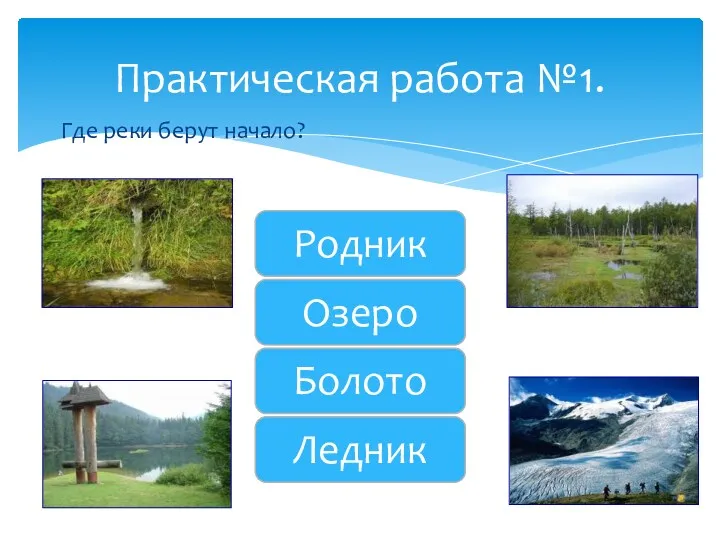 Практическая работа №1.

Где реки берут начало?

Родник

Озеро

Болото

Ледник